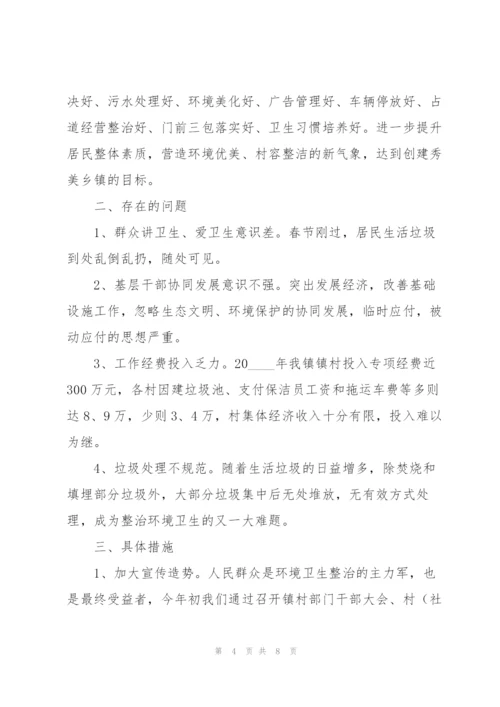 决好、污水处理好、环境美化好、广告管理好、车辆停放好、占道经营整治好、门前三包落实好、卫生习惯培养好。进一步提升居民整体素质，营造环境优美、村容整洁的新气象，达到创建秀美乡镇的目标。

二、存在的问题

1、群众讲卫生、爱卫生意识差。春节刚过，居民生活垃圾到处乱倒乱扔，随处可见。

2、基层干部协同发展意识不强。突出发展经济，改善基础设施工作，忽略生态文明、环境保护的协同发展，临时应付，被动应付的思想严重。

3、工作经费投入乏力。20____年我镇镇村投入专项经费近300万元，各村因建垃圾池、支付保洁员工资和拖运车费等多则达8、9万，少则3、4万，村集体经济收入十分有限，投入难以为继。

4、垃圾处理不规范。随着生活垃圾的日益增多，除焚烧和填埋部分垃圾外，大部分垃圾集中后无处堆放，无有效方式处理，成为整治环境卫生的又一大难题。

三、具体措施

1、加大宣传造势。人民群众是环境卫生整治的主力军，也是最终受益者，今年初我们通过召开镇村部门干部大会、村（社

第 4 页 共 8 页